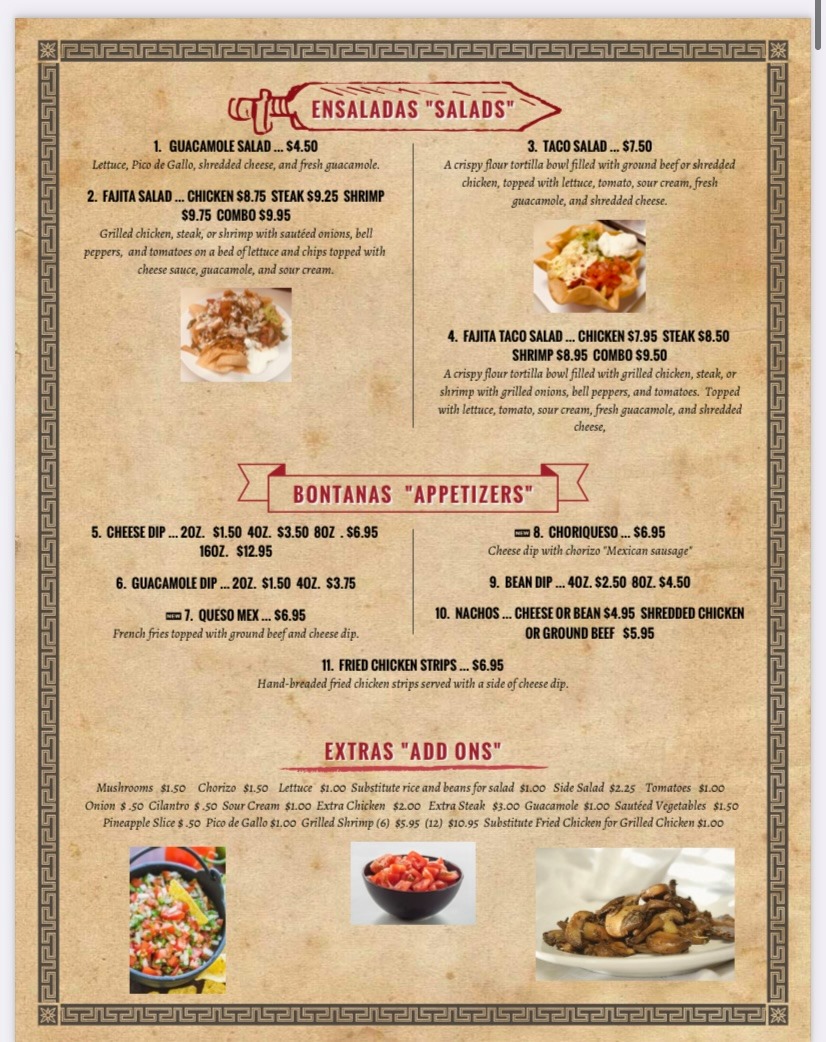 ENSALADAS "SALADS"

1. GUACAMOLE SALAD ... $4.50
Lettuce, Pico de Gallo, shredded cheese, and fresh guacamole.

2. FAJITA SALAD ... CHICKEN $8.75 STEAK $9.25 SHRIMP $9.75 COMBO $9.95
Grilled chicken, steak, or shrimp with sautéed onions, bell peppers, and tomatoes on a bed of lettuce and chips topped with cheese sauce, guacamole, and sour cream.

3. TACO SALAD ... $7.50
A crispy flour tortilla bowl filled with ground beef or shredded chicken, topped with lettuce, tomato, sour cream, fresh guacamole, and shredded cheese.

4. FAJITA TACO SALAD ... CHICKEN $7.95 STEAK $8.50 SHRIMP $8.95 COMBO $9.50
A crispy flour tortilla bowl filled with grilled chicken, steak, or shrimp with grilled onions, bell peppers, and tomatoes. Topped with lettuce, tomato, sour cream, fresh guacamole, and shredded cheese,

BONTANAS "APPETIZERS"

5. CHEESE DIP ... 2OZ. $1.50 4OZ. $3.50 8OZ . $6.95 16OZ. $12.95

6. GUACAMOLE DIP ... 2OZ. $1.50 4OZ. $3.75

NEW 7. QUESO MEX ... $6.95
French fries topped with ground beef and cheese dip.

NEW 8. CHORIQUESO ... $6.95
Cheese dip with chorizo "Mexican sausage"

9. BEAN DIP ... 4OZ. $2.50 8OZ. $4.50

10. NACHOS ... CHEESE OR BEAN $4.95 SHREDDED CHICKEN OR GROUND BEEF $5.95

11. FRIED CHICKEN STRIPS ... $6.95
Hand-breaded fried chicken strips served with a side of cheese dip.

EXTRAS "ADD ONS"

Mushrooms $1.50 Chorizo $1.50 Lettuce $1.00 Substitute rice and beans for salad $1.00 Side Salad $2.25 Tomatoes $1.00 Onion $ .50 Cilantro $ .50 Sour Cream $1.00 Extra Chicken $2.00 Extra Steak $3.00 Guacamole $1.00 Sautéed Vegetables $1.50 Pineapple Slice $ .50 Pico de Gallo $1.00 Grilled Shrimp (6) $5.95 (12) $10.95 Substitute Fried Chicken for Grilled Chicken $1.00